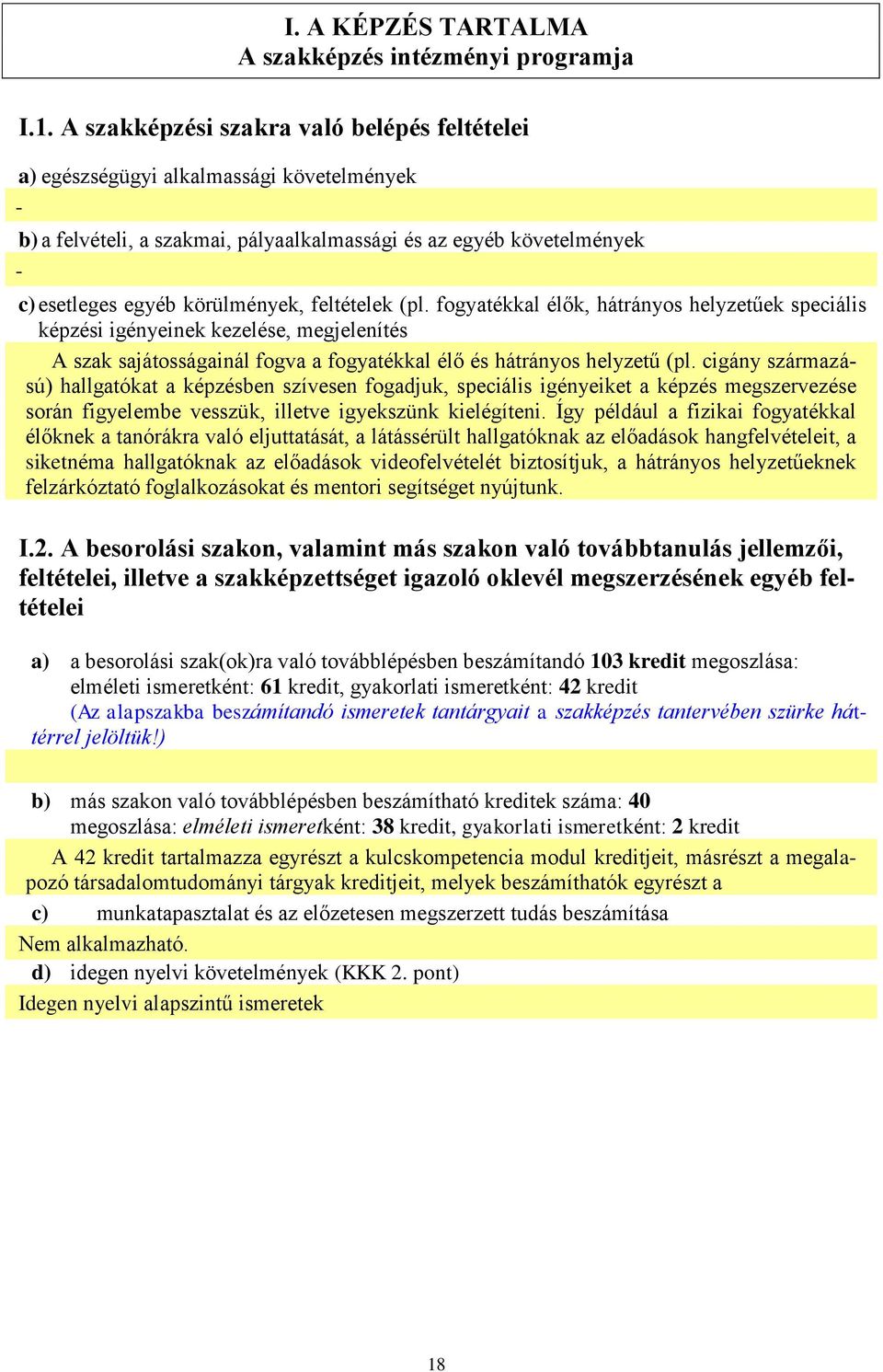 I. A KÉPZÉS TARTALMA
A szakképzés intézményi programja

I.1. A szakképzési szakra való belépés feltételei

a) egészségügyi alkalmassági követelmények

-

b) a felvételi, a szakmai, pályaalkalmassági és az egyéb követelmények

-

c) esetleges egyéb körülmények, feltételek (pl. fogyatékkal élők, hátrányos helyzetűek speciális képzési igényeinek kezelése, megjelenítés

A szak sajátosságainál fogva a fogyatékkal élő és hátrányos helyzetű (pl. cigány származású) hallgatókat a képzésben szívesen fogadjuk, speciális igényeiket a képzés megszervezése során figyelembe vesszük, illetve igyekszünk kielégíteni. Így például a fizikai fogyatékkal élőknek a tanórákra való eljuttatását, a látássérült hallgatóknak az előadások hangfelvételeit, a siketnéma hallgatóknak az előadások videofelvételét biztosítjuk, a hátrányos helyzetűeknek felzárkóztató foglalkozásokat és mentori segítséget nyújtunk.

I.2. A besorolási szakon, valamint más szakon való továbbtanulás jellemzői, feltételei, illetve a szakképzettséget igazoló oklevél megszerzésének egyéb feltételei

a) a besorolási szak(ok)ra való továbblépésben beszámítandó 103 kredit megoszlása: elméleti ismeretként: 61 kredit, gyakorlati ismeretként: 42 kredit
(Az alapszakba beszámítandó ismeretek tantárgyait a szakképzés tantervében szürke háttérrel jelöltük!)

b) más szakon való továbblépésben beszámítható kreditek száma: 40
megoszlása: elméleti ismeretként: 38 kredit, gyakorlati ismeretként: 2 kredit

A 42 kredit tartalmazza egyrészt a kulcskompetencia modul kreditjeit, másrészt a megalapozó társadalomtudományi tárgyak kreditjeit, melyek beszámíthatók egyrészt a

c) munkatapasztalat és az előzetesen megszerzett tudás beszámítása

Nem alkalmazható.

d) idegen nyelvi követelmények (KKK 2. pont)

Idegen nyelvi alapszintű ismeretek

18